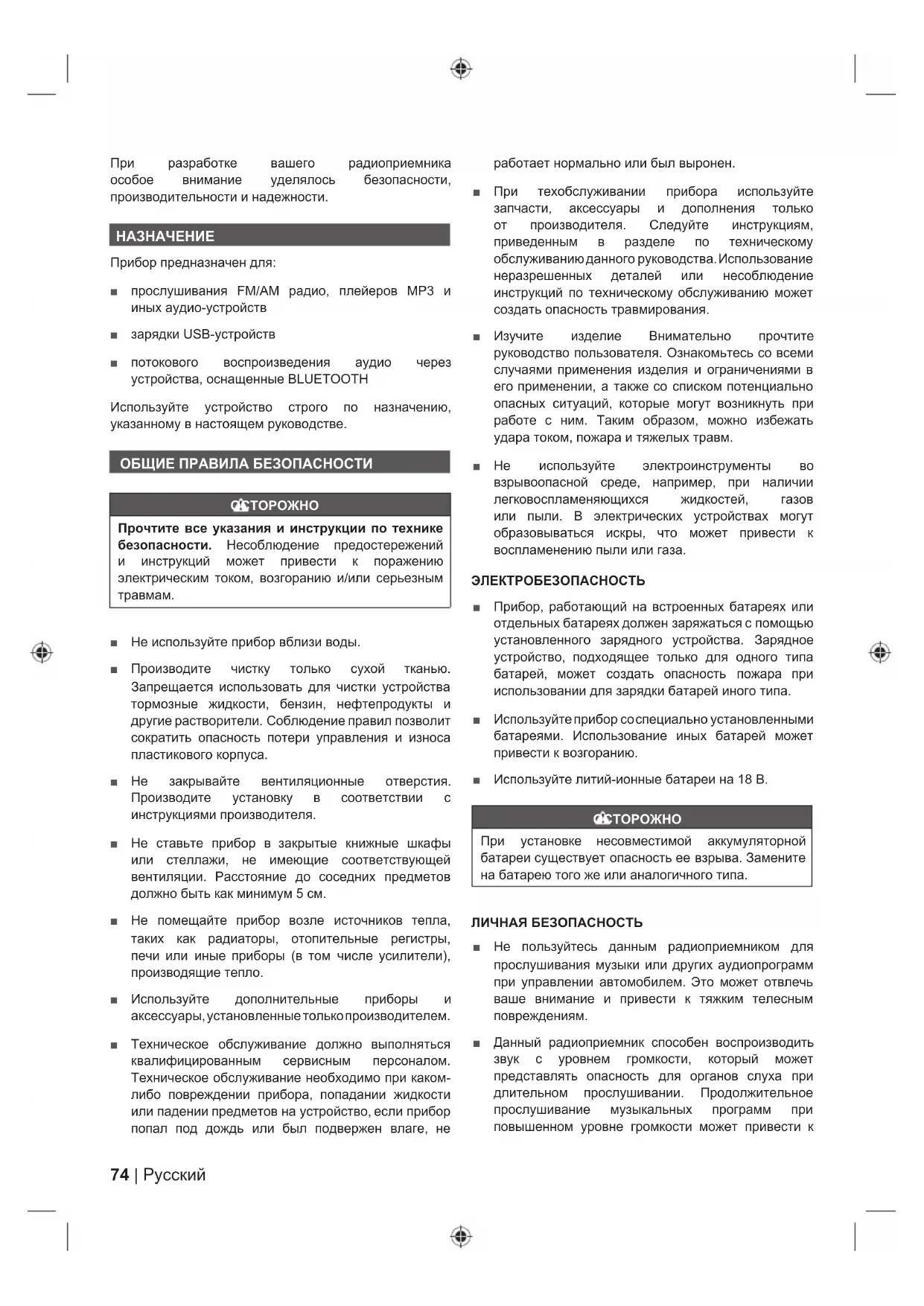 При разработке вашего радиоприемника особое внимание уделялось безопасности, производительности и надежности.

НАЗНАЧЕНИЕ

Прибор предназначен для:

■ прослушивания FM/AM радио, плейеров MP3 и иных аудио-устройств

■ зарядки USB-устройств

■ потокового воспроизведения аудио через устройства, оснащенные BLUETOOTH

Используйте устройство строго по назначению, указанному в настоящем руководстве.

ОБЩИЕ ПРАВИЛА БЕЗОПАСНОСТИ

ОСТОРОЖНО

Прочтите все указания и инструкции по технике безопасности. Несоблюдение предостережений и инструкций может привести к поражению электрическим током, возгоранию и/или серьезным травмам.

■ Не используйте прибор вблизи воды.

■ Производите чистку только сухой тканью. Запрещается использовать для чистки устройства тормозные жидкости, бензин, нефтепродукты и другие растворители. Соблюдение правил позволит сократить опасность потери управления и износа пластикового корпуса.

■ Не закрывайте вентиляционные отверстия. Производите установку в соответствии с инструкциями производителя.

■ Не ставьте прибор в закрытые книжные шкафы или стеллажи, не имеющие соответствующей вентиляции. Расстояние до соседних предметов должно быть как минимум 5 см.

■ Не помещайте прибор возле источников тепла, таких как радиаторы, отопительные регистры, печи или иные приборы (в том числе усилители), производящие тепло.

■ Используйте дополнительные приборы и аксессуары, установленные только производителем.

■ Техническое обслуживание должно выполняться квалифицированным сервисным персоналом. Техническое обслуживание необходимо при каком-либо повреждении прибора, попадании жидкости или падении предметов на устройство, если прибор попал под дождь или был подвержен влаге, не работает нормально или был выронен.

■ При техобслуживании прибора используйте запчасти, аксессуары и дополнения только от производителя. Следуйте инструкциям, приведенным в разделе по техническому обслуживанию данного руководства. Использование неразрешенных деталей или несоблюдение инструкций по техническому обслуживанию может создать опасность травмирования.

■ Изучите изделие Внимательно прочтите руководство пользователя. Ознакомьтесь со всеми случаями применения изделия и ограничениями в его применении, а также со списком потенциально опасных ситуаций, которые могут возникнуть при работе с ним. Таким образом, можно избежать удара током, пожара и тяжелых травм.

■ Не используйте электроинструменты во взрывоопасной среде, например, при наличии легковоспламеняющихся жидкостей, газов или пыли. В электрических устройствах могут образовываться искры, что может привести к воспламенению пыли или газа.

ЭЛЕКТРОБЕЗОПАСНОСТЬ

■ Прибор, работающий на встроенных батареях или отдельных батареях должен заряжаться с помощью установленного зарядного устройства. Зарядное устройство, подходящее только для одного типа батарей, может создать опасность пожара при использовании для зарядки батарей иного типа.

■ Используйте прибор со специально установленными батареями. Использование иных батарей может привести к возгоранию.

■ Используйте литий-ионные батареи на 18 В.

ОСТОРОЖНО

При установке несовместимой аккумуляторной батареи существует опасность ее взрыва. Замените на батарею того же или аналогичного типа.

ЛИЧНАЯ БЕЗОПАСНОСТЬ

■ Не пользуйтесь данным радиоприемником для прослушивания музыки или других аудиопрограмм при управлении автомобилем. Это может отвлечь ваше внимание и привести к тяжким телесным повреждениям.

■ Данный радиоприемник способен воспроизводить звук с уровнем громкости, который может представлять опасность для органов слуха при длительном прослушивании. Продолжительное прослушивание музыкальных программ при повышенном уровне громкости может привести к

74 | Русский